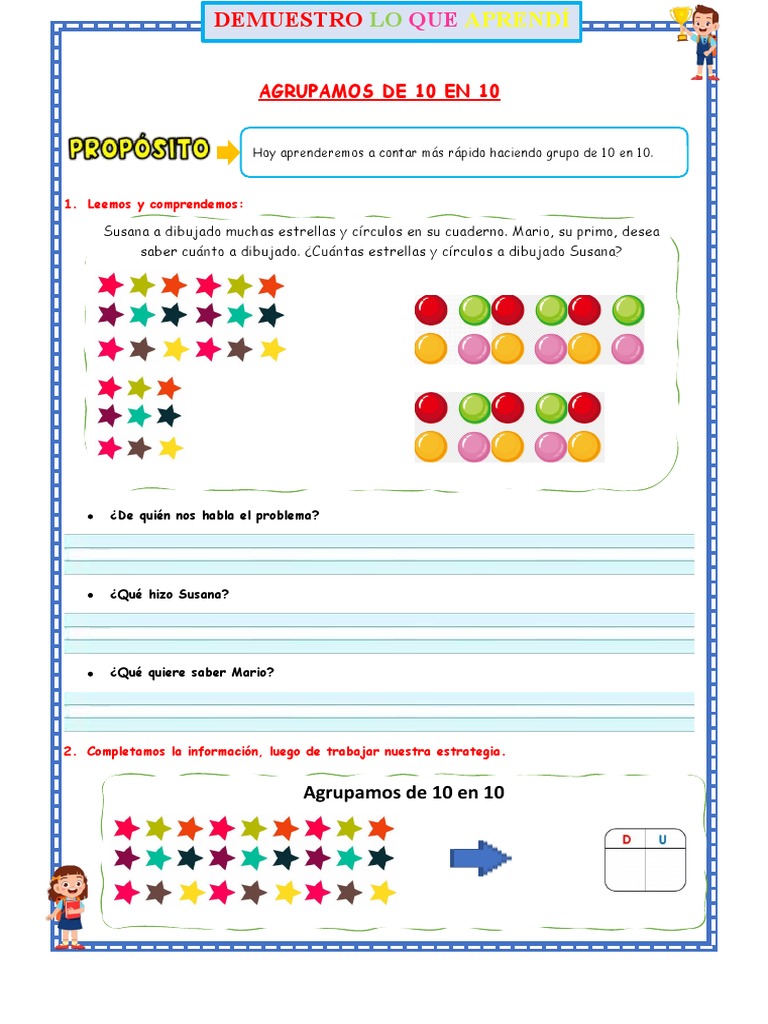 DEMUESTRO LO QUE APRENDÍ

AGRUPAMOS DE 10 EN 10

PROPÓSITO

Hoy aprenderemos a contar más rápido haciendo grupo de 10 en 10.

1. Leemos y comprendemos:

Susana a dibujado muchas estrellas y círculos en su cuaderno. Mario, su primo, desea saber cuánto a dibujado. ¿Cuántas estrellas y círculos a dibujado Susana?

• ¿De quién nos habla el problema?

• ¿Qué hizo Susana?

• ¿Qué quiere saber Mario?

2. Completamos la información, luego de trabajar nuestra estrategia.

Agrupamos de 10 en 10

| D | U |
|---|---|
|   |   |